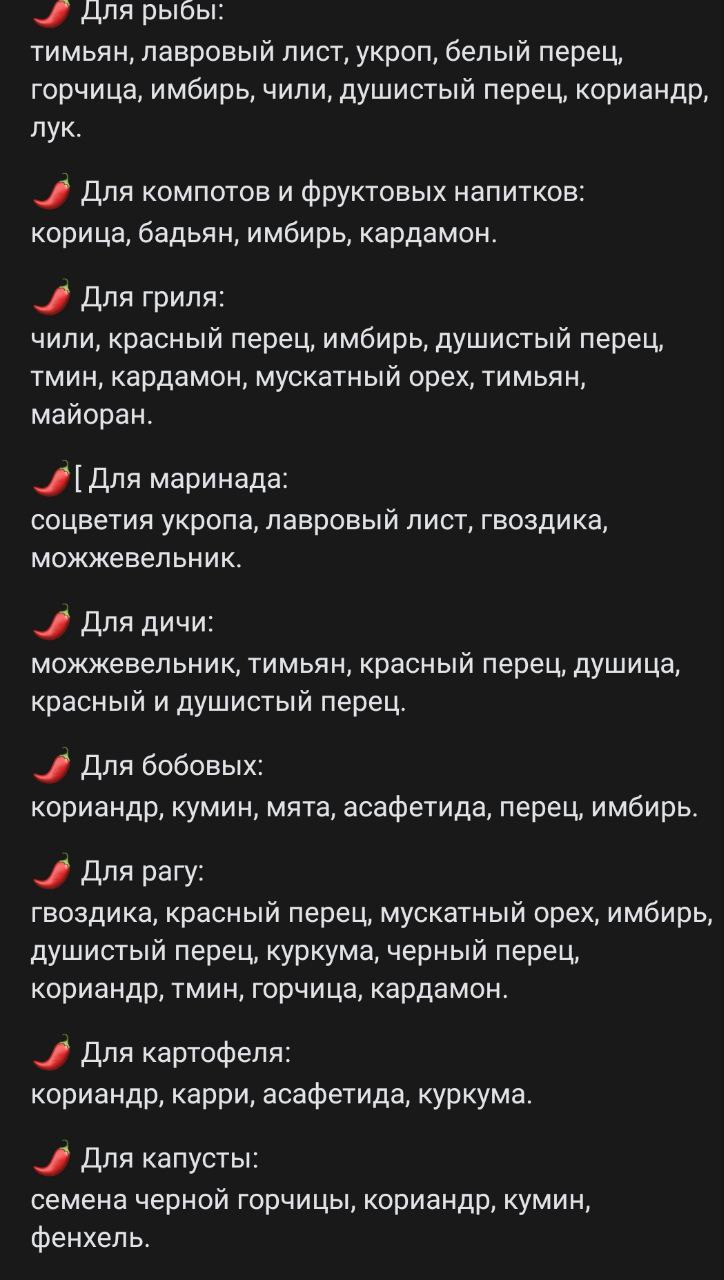 🌶 Для рыбы:
тимьян, лавровый лист, укроп, белый перец, горчица, имбирь, чили, душистый перец, кориандр, лук.

🌶 Для компотов и фруктовых напитков:
корица, бадьян, имбирь, кардамон.

🌶 Для гриля:
чили, красный перец, имбирь, душистый перец, тмин, кардамон, мускатный орех, тимьян, майоран.

🌶[ Для маринада:
соцветия укропа, лавровый лист, гвоздика, можжевельник.

🌶 Для дичи:
можжевельник, тимьян, красный перец, душица, красный и душистый перец.

🌶 Для бобовых:
кориандр, кумин, мята, асафетида, перец, имбирь.

🌶 Для рагу:
гвоздика, красный перец, мускатный орех, имбирь, душистый перец, куркума, черный перец, кориандр, тмин, горчица, кардамон.

🌶 Для картофеля:
кориандр, карри, асафетида, куркума.

🌶 Для капусты:
семена черной горчицы, кориандр, кумин, фенхель.